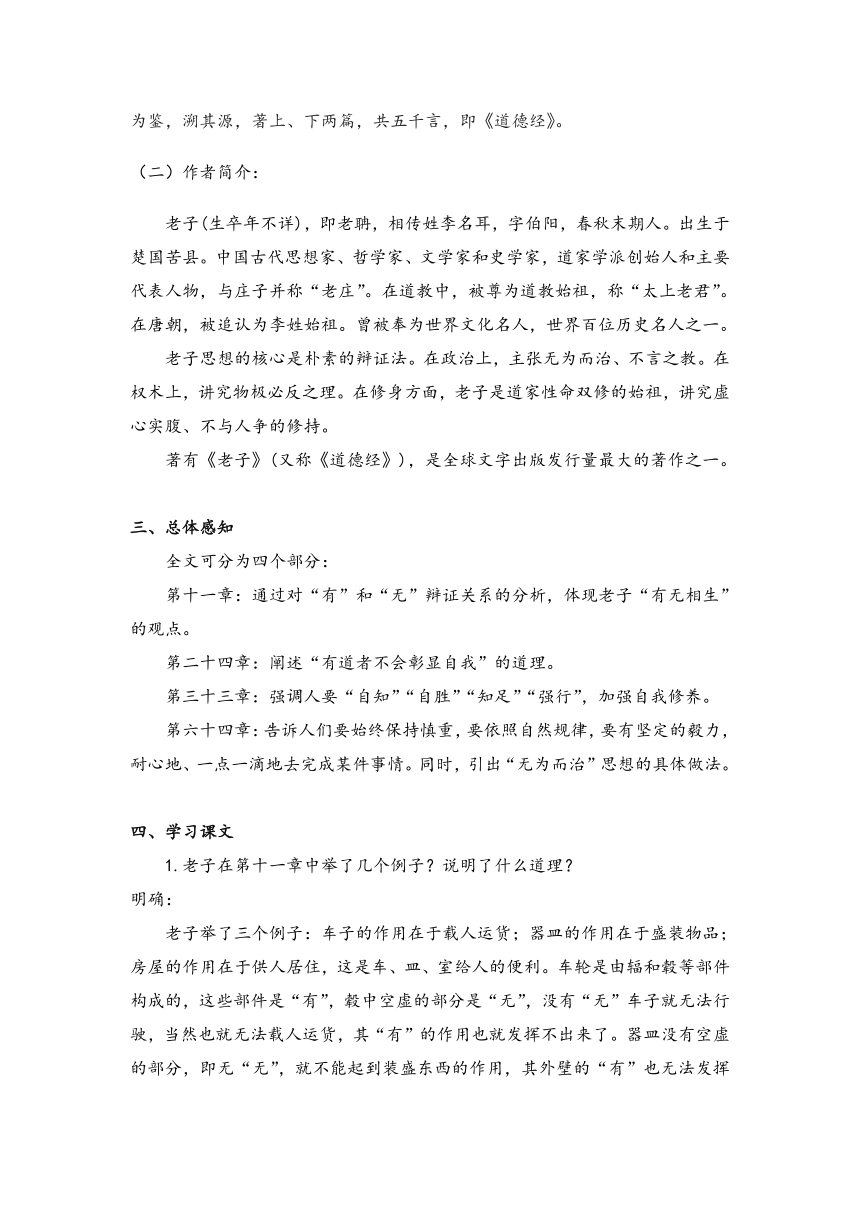 为鉴，溯其源，著上、下两篇，共五千言，即《道德经》。

（二）作者简介：

老子(生卒年不详)，即老聃，相传姓李名耳，字伯阳，春秋末期人。出生于楚国苦县。中国古代思想家、哲学家、文学家和史学家，道家学派创始人和主要代表人物，与庄子并称“老庄”。在道教中，被尊为道教始祖，称“太上老君”。在唐朝，被追认为李姓始祖。曾被奉为世界文化名人，世界百位历史名人之一。

老子思想的核心是朴素的辩证法。在政治上，主张无为而治、不言之教。在权术上，讲究物极必反之理。在修身方面，老子是道家性命双修的始祖，讲究虚心实腹、不与人争的修持。

著有《老子》(又称《道德经》)，是全球文字出版发行量最大的著作之一。

三、总体感知

全文可分为四个部分：

第十一章：通过对“有”和“无”辩证关系的分析，体现老子“有无相生”的观点。

第二十四章：阐述“有道者不会彰显自我”的道理。

第三十三章：强调人要“自知”“自胜”“知足”“强行”，加强自我修养。

第六十四章：告诉人们要始终保持慎重，要依照自然规律，要有坚定的毅力，耐心地、一点一滴地去完成某件事情。同时，引出“无为而治”思想的具体做法。

四、学习课文

1.老子在第十一章中举了几个例子？说明了什么道理？

明确：

老子举了三个例子：车子的作用在于载人运货；器皿的作用在于盛装物品；房屋的作用在于供人居住，这是车、皿、室给人的便利。车轮是由辐和毂等部件构成的，这些部件是“有”，毂中空虚的部分是“无”，没有“无”车子就无法行驶，当然也就无法载人运货，其“有”的作用也就发挥不出来了。器皿没有空虚的部分，即无“无”，就不能起到装盛东西的作用，其外壁的“有”也无法发挥